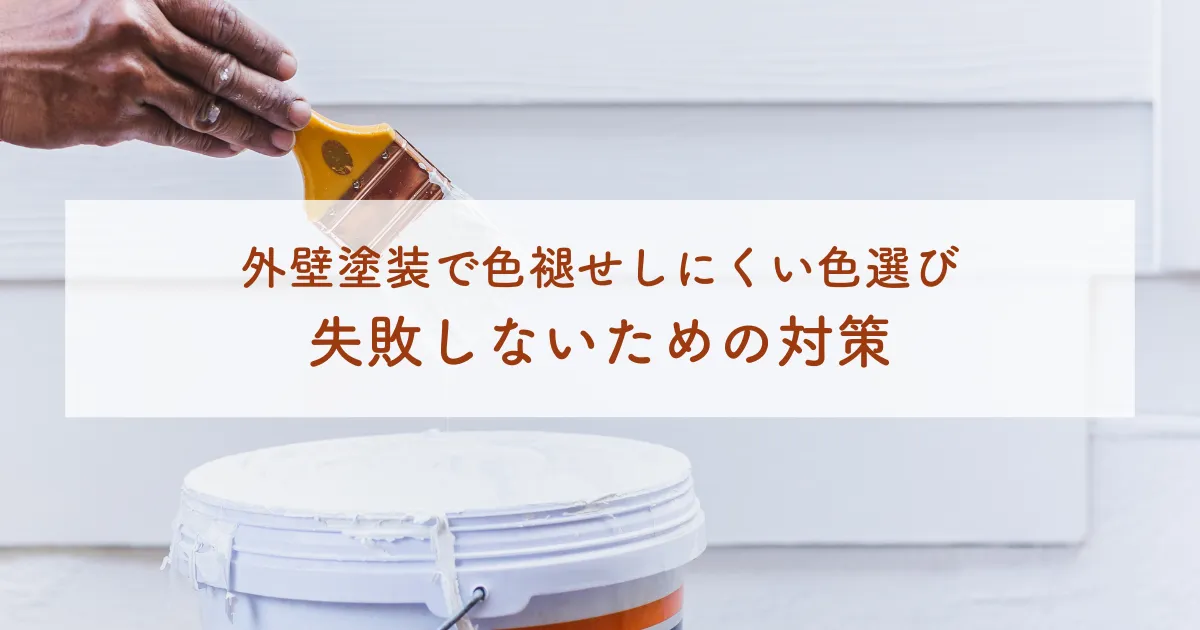 外壁塗装で色褪せしにくい色選び
失敗しないための対策